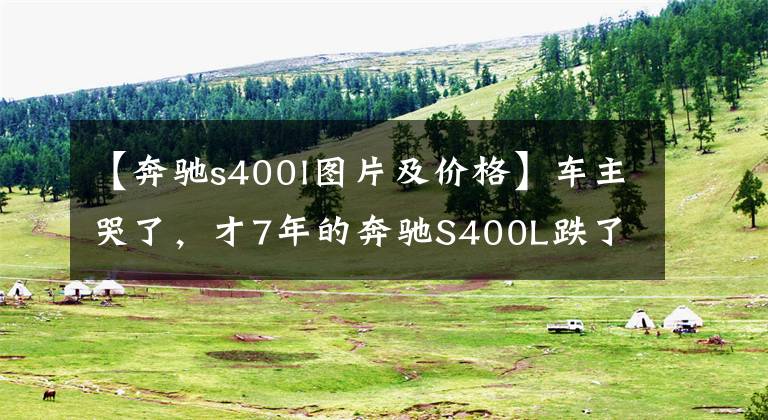 【奔驰s400l图片及价格】车主哭了，才7年的奔驰S400L跌了